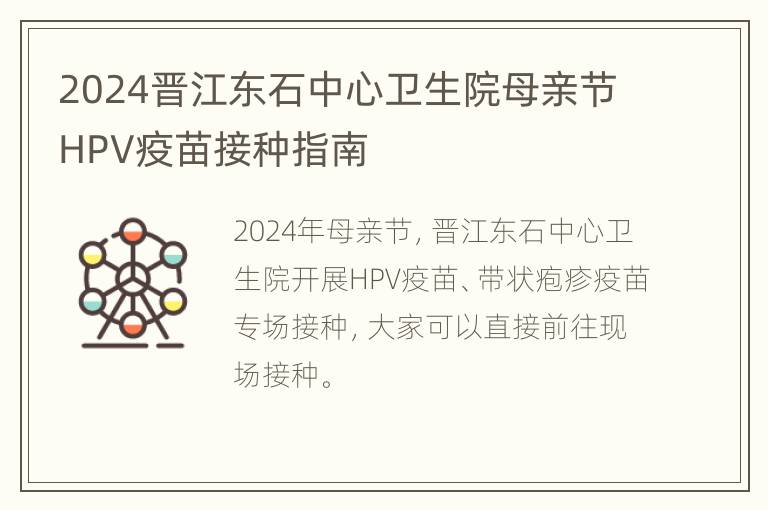 2024晋江东石中心卫生院母亲节HPV疫苗接种指南

2024年母亲节，晋江东石中心卫生院开展HPV疫苗、带状疱疹疫苗专场接种，大家可以直接前往现场接种。